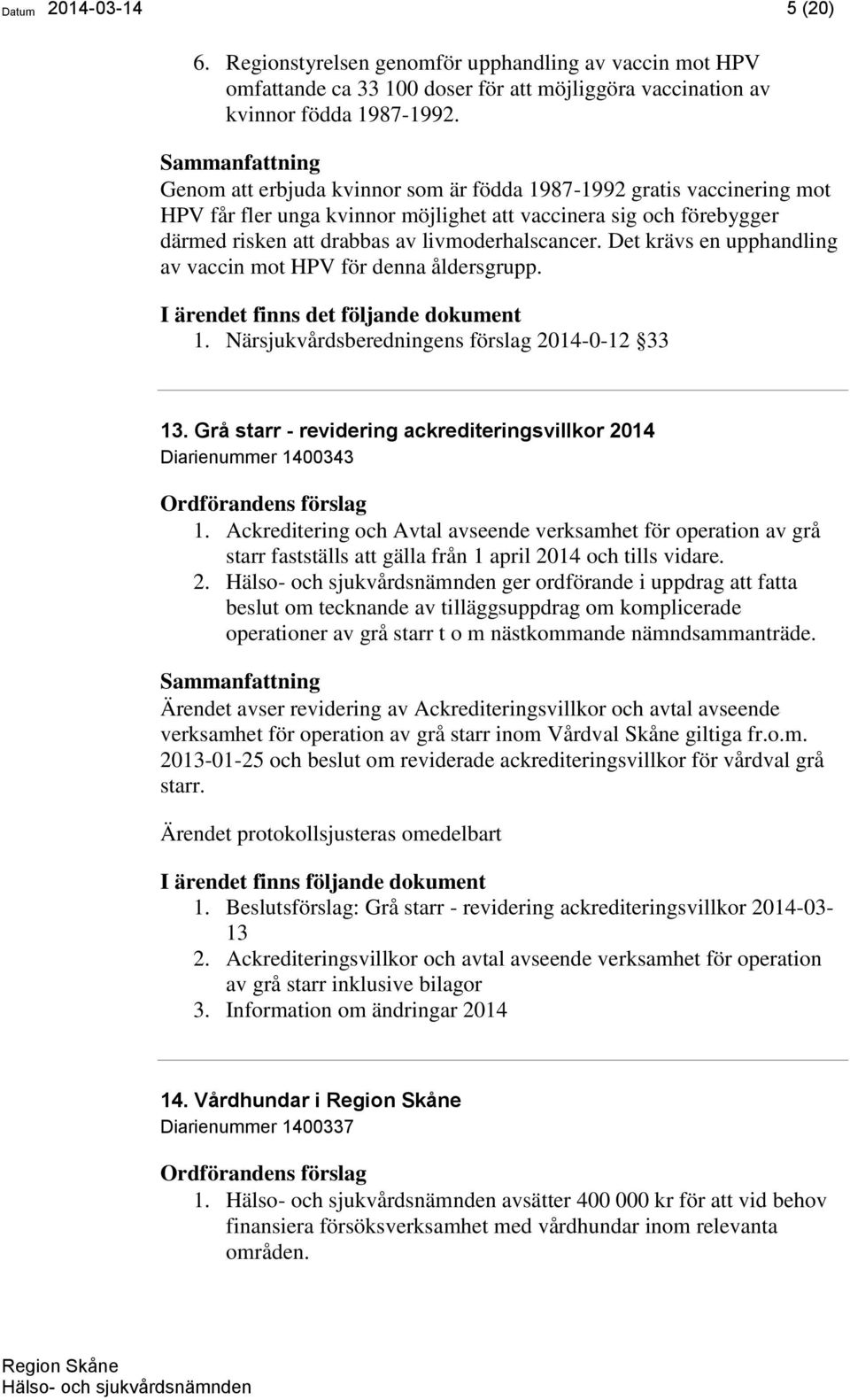 Datum 2014-03-14 5 (20)

6. Regionstyrelsen genomför upphandling av vaccin mot HPV omfattande ca 33 100 doser för att möjliggöra vaccination av kvinnor födda 1987-1992.

Sammanfattning
Genom att erbjuda kvinnor som är födda 1987-1992 gratis vaccinering mot HPV får fler unga kvinnor möjlighet att vaccinera sig och förebygger därmed risken att drabbas av livmoderhalscancer. Det krävs en upphandling av vaccin mot HPV för denna åldersgrupp.

I ärendet finns det följande dokument
1. Närsjukvårdsberedningens förslag 2014-0-12 §33

13. Grå starr - revidering ackrediteringsvillkor 2014
Diarienummer 1400343

Ordförandens förslag
1. Ackreditering och Avtal avseende verksamhet för operation av grå starr fastställs att gälla från 1 april 2014 och tills vidare.
2. Hälso- och sjukvårdsnämnden ger ordförande i uppdrag att fatta beslut om tecknande av tilläggsuppdrag om komplicerade operationer av grå starr t o m nästkommande nämndsammanträde.

Sammanfattning
Ärendet avser revidering av Ackrediteringsvillkor och avtal avseende verksamhet för operation av grå starr inom Vårdval Skåne giltiga fr.o.m. 2013-01-25 och beslut om reviderade ackrediteringsvillkor för vårdval grå starr.

Ärendet protokollsjusteras omedelbart

I ärendet finns följande dokument
1. Beslutsförslag: Grå starr - revidering ackrediteringsvillkor 2014-03-13
2. Ackrediteringsvillkor och avtal avseende verksamhet för operation av grå starr inklusive bilagor
3. Information om ändringar 2014

14. Vårdhundar i Region Skåne
Diarienummer 1400337

Ordförandens förslag
1. Hälso- och sjukvårdsnämnden avsätter 400 000 kr för att vid behov finansiera försöksverksamhet med vårdhundar inom relevanta områden.

Region Skåne
Hälso- och sjukvårdsnämnden